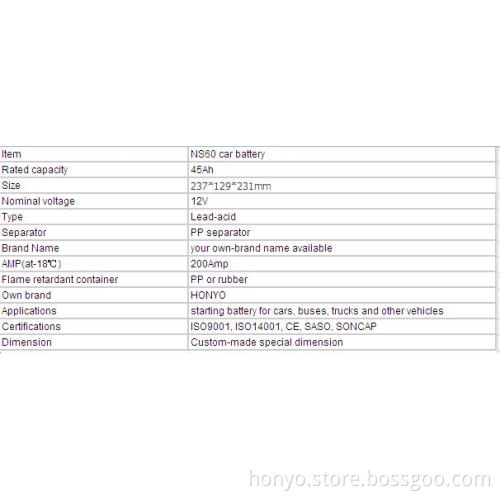 | Item | NS60 car battery |
|---|---|
| Rated capacity | 45Ah |
| Size | 237*129*231mm |
| Nominal voltage | 12V |
| Type | Lead-acid |
| Separator | PP separator |
| Brand Name | your own-brand name available |
| AMP(at-18℃) | 200Amp |
| Flame retardant container | PP or rubber |
| Own brand | HONYO |
| Applications | starting battery for cars, buses, trucks and other vehicles |
| Certifications | ISO9001, ISO14001, CE, SASO, SONCAP |
| Dimension | Custom-made special dimension |

honyo.store.bossgoo.com